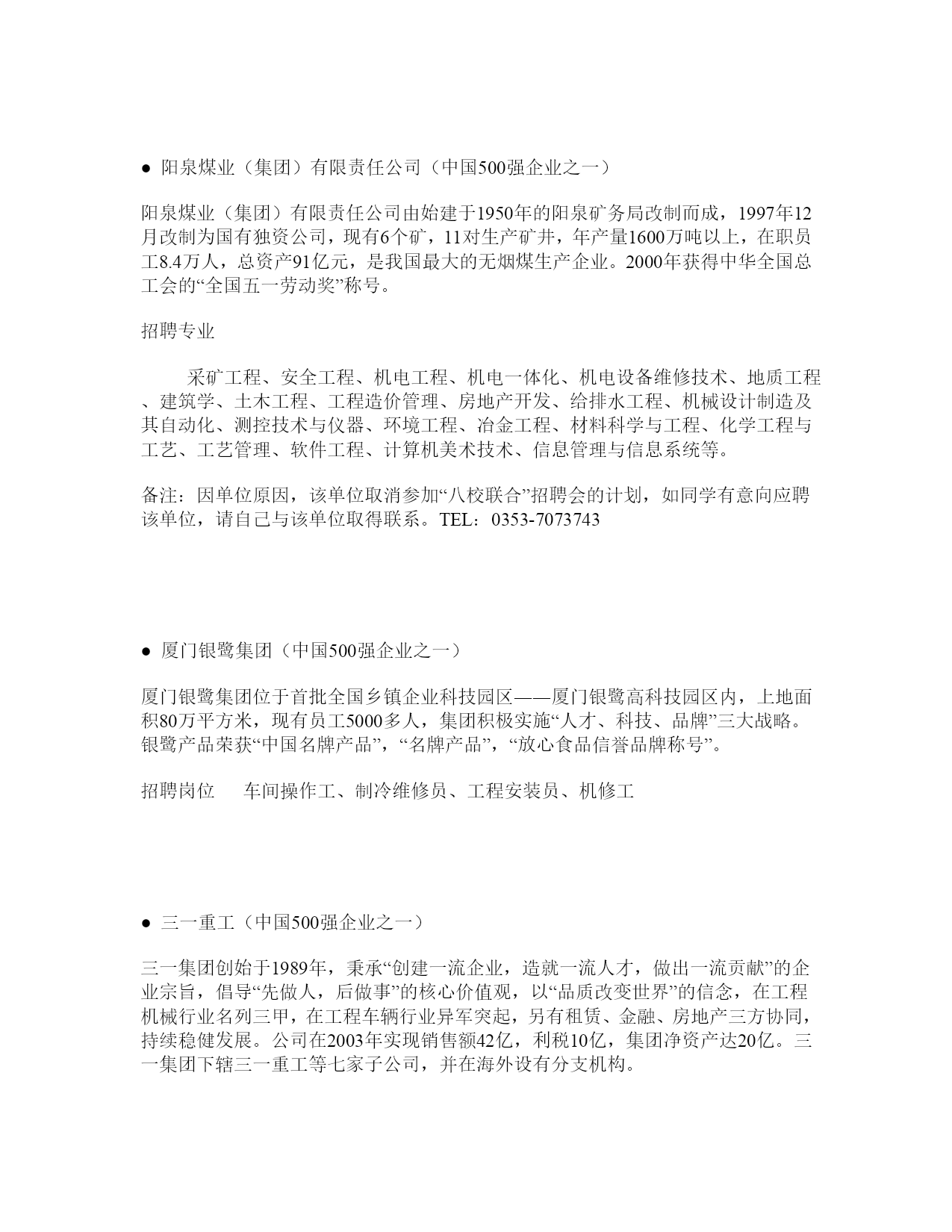 ● 阳泉煤业（集团）有限责任公司（中国500强企业之一）

阳泉煤业（集团）有限责任公司由始建于1950年的阳泉矿务局改制而成，1997年12月改制为国有独资公司，现有6个矿，11对生产矿井，年产量1600万吨以上，在职员工8.4万人，总资产91亿元，是我国最大的无烟煤生产企业。2000年获得中华全国总工会的“全国五一劳动奖”称号。

招聘专业

采矿工程、安全工程、机电工程、机电一体化、机电设备维修技术、地质工程、建筑学、土木工程、工程造价管理、房地产开发、给排水工程、机械设计制造及其自动化、测控技术与仪器、环境工程、冶金工程、材料科学与工程、化学工程与工艺、工艺管理、软件工程、计算机美术技术、信息管理与信息系统等。

备注：因单位原因，该单位取消参加“八校联合”招聘会的计划，如同学有意向应聘该单位，请自己与该单位取得联系。TEL：0353-7073743

● 厦门银鹭集团（中国500强企业之一）

厦门银鹭集团位于首批全国乡镇企业科技园区——厦门银鹭高科技园区内，上地面积80万平方米，现有员工5000多人，集团积极实施“人才、科技、品牌”三大战略。银鹭产品荣获“中国名牌产品”，“名牌产品”，“放心食品信誉品牌称号”。

招聘岗位　车间操作工、制冷维修员、工程安装员、机修工

● 三一重工（中国500强企业之一）

三一集团创始于1989年，秉承“创建一流企业，造就一流人才，做出一流贡献”的企业宗旨，倡导“先做人，后做事”的核心价值观，以“品质改变世界”的信念，在工程机械行业名列三甲，在工程车辆行业异军突起，另有租赁、金融、房地产三方协同，持续稳健发展。公司在2003年实现销售额42亿，利税10亿，集团净资产达20亿。三一集团下辖三一重工等七家子公司，并在海外设有分支机构。